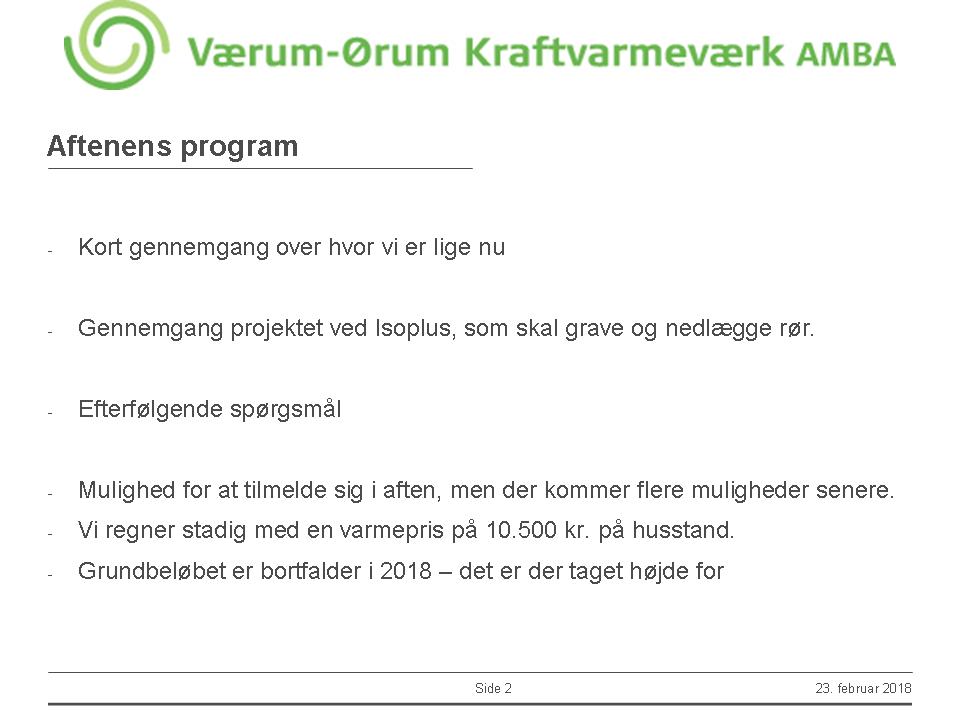 Værum-Ørum Kraftvarmeværk AMBA

Aftenens program

- Kort gennemgang over hvor vi er lige nu

- Gennemgang projektet ved Isoplus, som skal grave og nedlægge rør.

- Efterfølgende spørgsmål

- Mulighed for at tilmelde sig i aften, men der kommer flere muligheder senere.
- Vi regner stadig med en varmepris på 10.500 kr. på husstand.
- Grundbeløbet er bortfalder i 2018 – det er der taget højde for

Side 2

23. februar 2018